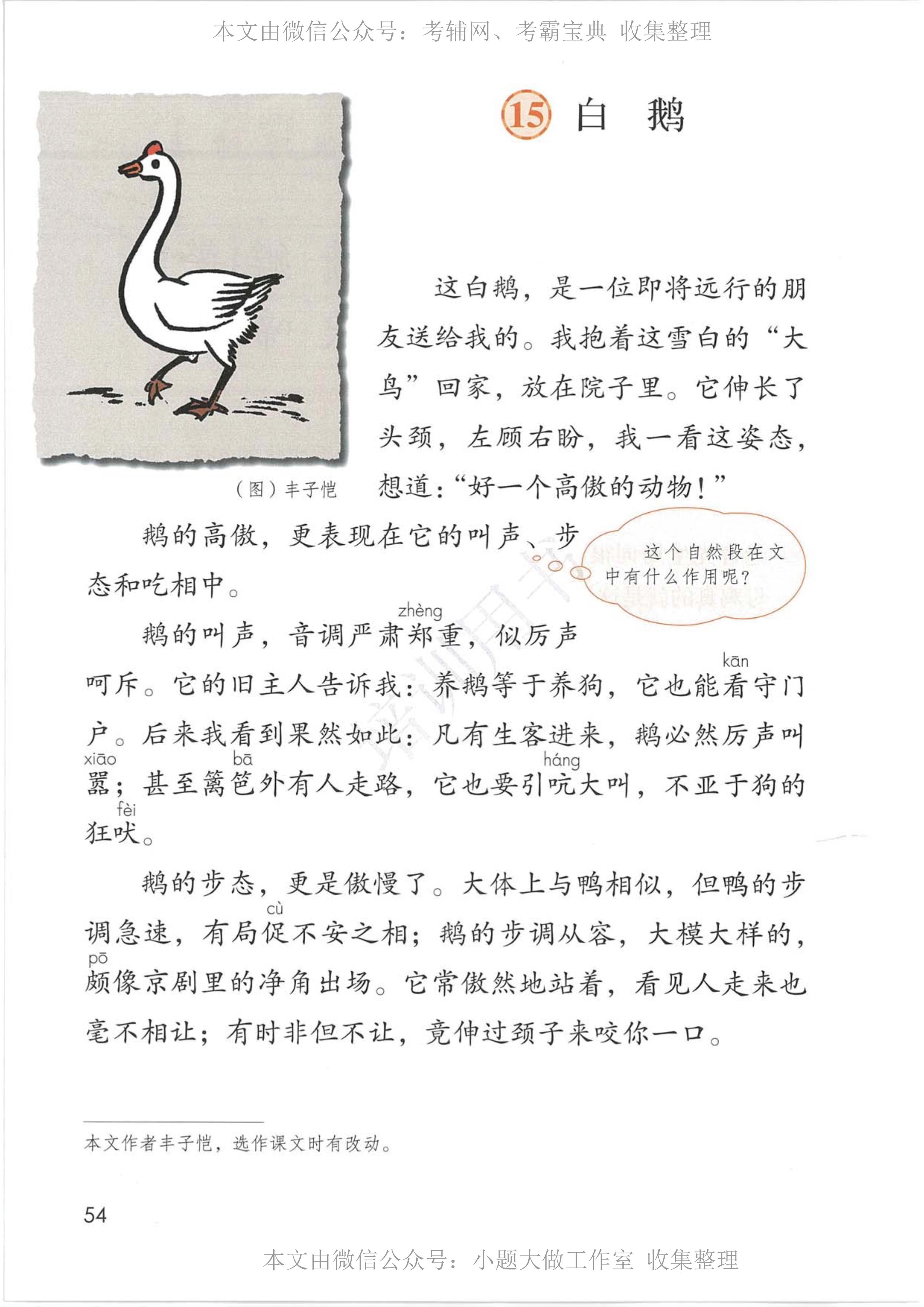 本文由微信公众号：考辅网、考霸宝典 收集整理

15 白 鹅

（图）丰子恺

这白鹅，是一位即将远行的朋友送给我的。我抱着这雪白的“大鸟”回家，放在院子里。它伸长了头颈，左顾右盼，我一看这姿态，想道：“好一个高傲的动物！”

鹅的高傲，更表现在它的叫声、步态和吃相中。

这个自然段在文中有什么作用呢？

鹅的叫声，音调严肃郑(zhèng)重，似厉声呵斥。它的旧主人告诉我：养鹅等于养狗，它也能看(kān)守门户。后来我看到果然如此：凡有生客进来，鹅必然厉声叫嚣(xiāo)；甚至篱笆(bā)外有人走路，它也要引吭(háng)大叫，不亚于狗的狂吠(fèi)。

鹅的步态，更是傲慢了。大体上与鸭相似，但鸭的步调急速，有局促(cù)不安之相；鹅的步调从容，大模大样的，颇(pō)像京剧里的净角出场。它常傲然地站着，看见人走来也毫不相让；有时非但不让，竟伸过颈子来咬你一口。

本文作者丰子恺，选作课文时有改动。

54

本文由微信公众号：小题大做工作室 收集整理